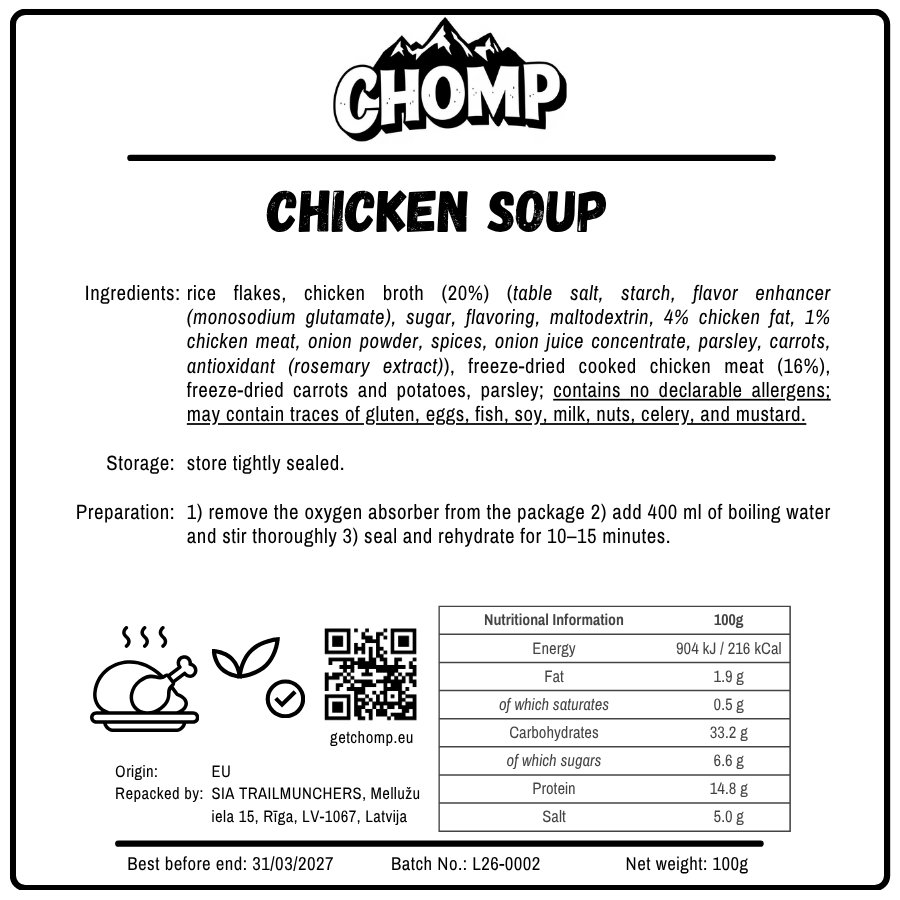 CHOMP

CHICKEN SOUP

Ingredients: rice flakes, chicken broth (20%) (table salt, starch, flavor enhancer (monosodium glutamate), sugar, flavoring, maltodextrin, 4% chicken fat, 1% chicken meat, onion powder, spices, onion juice concentrate, parsley, carrots, antioxidant (rosemary extract)), freeze-dried cooked chicken meat (16%), freeze-dried carrots and potatoes, parsley; contains no declarable allergens; may contain traces of gluten, eggs, fish, soy, milk, nuts, celery, and mustard.

Storage: store tightly sealed.

Preparation: 1) remove the oxygen absorber from the package 2) add 400 ml of boiling water and stir thoroughly 3) seal and rehydrate for 10–15 minutes.

getchomp.eu

Origin: EU
Repacked by: SIA TRAILMUNCHERS, Mellužu iela 15, Rīga, LV-1067, Latvija

| Nutritional Information | 100g |
|---|---|
| Energy | 904 kJ / 216 kCal |
| Fat | 1.9 g |
| of which saturates | 0.5 g |
| Carbohydrates | 33.2 g |
| of which sugars | 6.6 g |
| Protein | 14.8 g |
| Salt | 5.0 g |

Best before end: 31/03/2027 Batch No.: L26-0002 Net weight: 100g